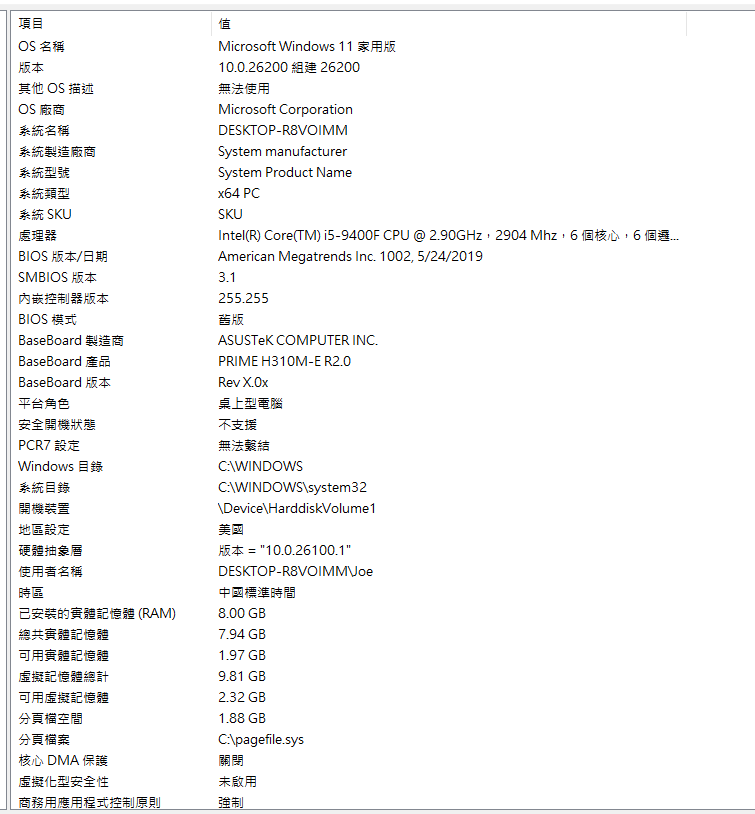 | 項目 | 值 |
|---|---|
| OS 名稱 | Microsoft Windows 11 家用版 |
| 版本 | 10.0.26200 組建 26200 |
| 其他 OS 描述 | 無法使用 |
| OS 廠商 | Microsoft Corporation |
| 系統名稱 | DESKTOP-R8VOIMM |
| 系統製造廠商 | System manufacturer |
| 系統型號 | System Product Name |
| 系統類型 | x64 PC |
| 系統 SKU | SKU |
| 處理器 | Intel(R) Core(TM) i5-9400F CPU @ 2.90GHz，2904 Mhz，6 個核心，6 個邏... |
| BIOS 版本/日期 | American Megatrends Inc. 1002, 5/24/2019 |
| SMBIOS 版本 | 3.1 |
| 內嵌控制器版本 | 255.255 |
| BIOS 模式 | 舊版 |
| BaseBoard 製造商 | ASUSTeK COMPUTER INC. |
| BaseBoard 產品 | PRIME H310M-E R2.0 |
| BaseBoard 版本 | Rev X.0x |
| 平台角色 | 桌上型電腦 |
| 安全開機狀態 | 不支援 |
| PCR7 設定 | 無法繫結 |
| Windows 目錄 | C:\WINDOWS |
| 系統目錄 | C:\WINDOWS\system32 |
| 開機裝置 | \Device\HarddiskVolume1 |
| 地區設定 | 美國 |
| 硬體抽象層 | 版本 = "10.0.26100.1" |
| 使用者名稱 | DESKTOP-R8VOIMM\Joe |
| 時區 | 中國標準時間 |
| 已安裝的實體記憶體 (RAM) | 8.00 GB |
| 總共實體記憶體 | 7.94 GB |
| 可用實體記憶體 | 1.97 GB |
| 虛擬記憶體總計 | 9.81 GB |
| 可用虛擬記憶體 | 2.32 GB |
| 分頁檔空間 | 1.88 GB |
| 分頁檔案 | C:\pagefile.sys |
| 核心 DMA 保護 | 關閉 |
| 虛擬化型安全性 | 未啟用 |
| 商務用應用程式控制原則 | 強制 |